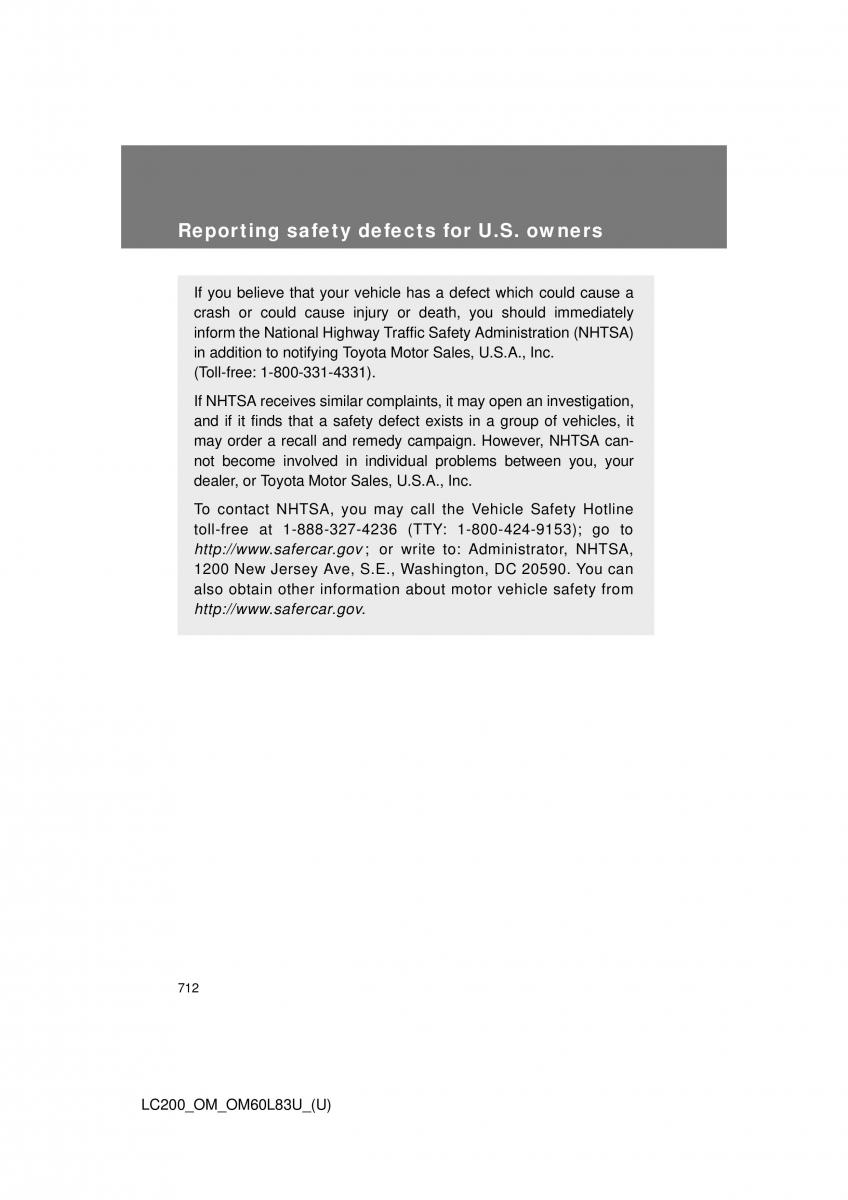 Reporting safety defects for U.S. owners

If you believe that your vehicle has a defect which could cause a crash or could cause injury or death, you should immediately inform the National Highway Traffic Safety Administration (NHTSA) in addition to notifying Toyota Motor Sales, U.S.A., Inc.
(Toll-free: 1-800-331-4331).

If NHTSA receives similar complaints, it may open an investigation, and if it finds that a safety defect exists in a group of vehicles, it may order a recall and remedy campaign. However, NHTSA cannot become involved in individual problems between you, your dealer, or Toyota Motor Sales, U.S.A., Inc.

To contact NHTSA, you may call the Vehicle Safety Hotline toll-free at 1-888-327-4236 (TTY: 1-800-424-9153); go to http://www.safercar.gov ; or write to: Administrator, NHTSA, 1200 New Jersey Ave, S.E., Washington, DC 20590. You can also obtain other information about motor vehicle safety from http://www.safercar.gov.

712

LC200_OM_OM60L83U_(U)